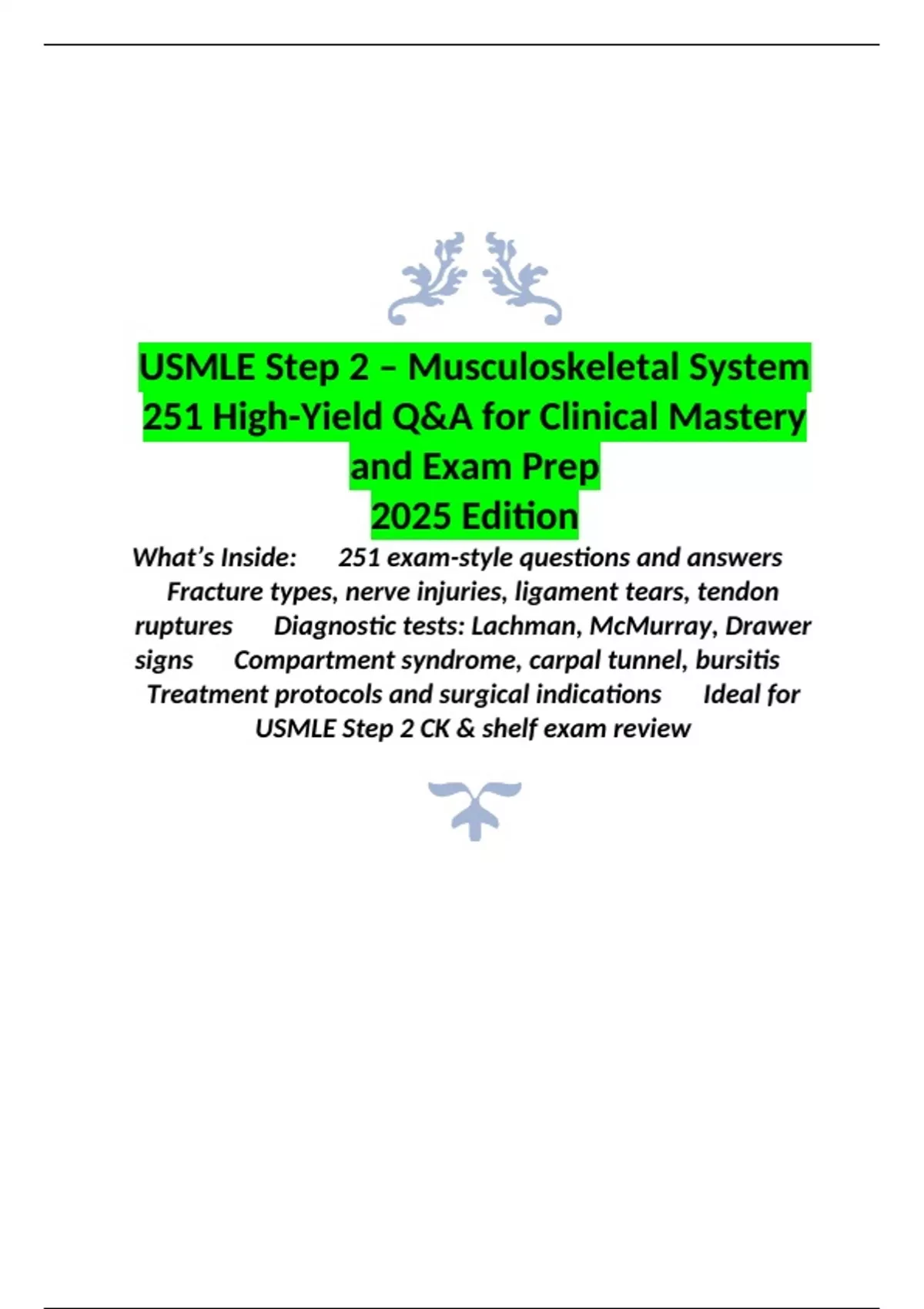 USMLE Step 2 – Musculoskeletal System
251 High-Yield Q&A for Clinical Mastery
and Exam Prep
2025 Edition

What's Inside: 251 exam-style questions and answers Fracture types, nerve injuries, ligament tears, tendon ruptures Diagnostic tests: Lachman, McMurray, Drawer signs Compartment syndrome, carpal tunnel, bursitis Treatment protocols and surgical indications Ideal for USMLE Step 2 CK & shelf exam review